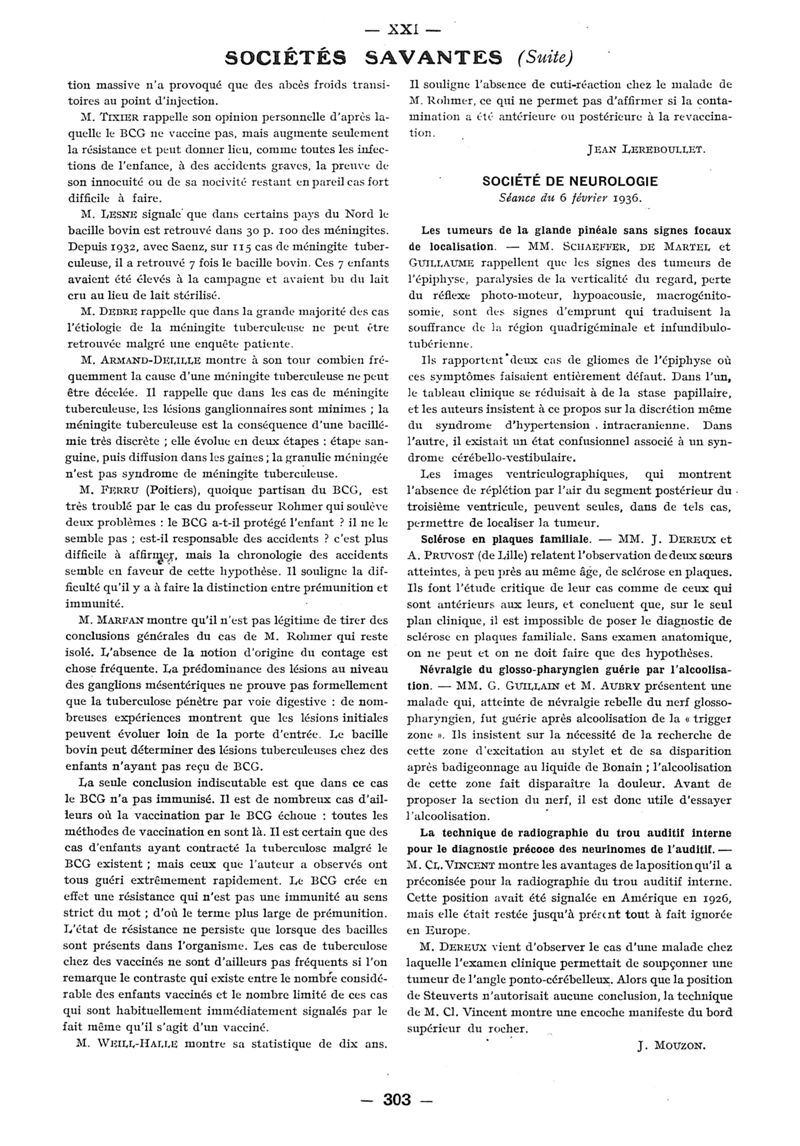 — XXI —

SOCIÉTÉS SAVANTES (Suite)

tion massive n'a provoqué que des abcès froids transitoires au point d'injection.

M. TIXIER rappelle son opinion personnelle d'après laquelle le BCG ne vaccine pas, mais augmente seulement la résistance et peut donner lieu, comme toutes les infections de l'enfance, à des accidents graves, la preuve de son innocuité ou de sa nocivité restant en pareil cas fort difficile à faire.

M. LESNE signale que dans certains pays du Nord le bacille bovin est retrouvé dans 30 p. 100 des méningites. Depuis 1932, avec Saenz, sur 115 cas de méningite tuberculeuse, il a retrouvé 7 fois le bacille bovin. Ces 7 enfants avaient été élevés à la campagne et avaient bu du lait cru au lieu de lait stérilisé.

M. DEBRE rappelle que dans la grande majorité des cas l'étiologie de la méningite tuberculeuse ne peut être retrouvée malgré une enquête patiente.

M. ARMAND-DELILLE montre à son tour combien fréquemment la cause d'une méningite tuberculeuse ne peut être décelée. Il rappelle que dans les cas de méningite tuberculeuse, les lésions ganglionnaires sont minimes ; la méningite tuberculeuse est la conséquence d'une bacillémie très discrète ; elle évolue en deux étapes : étape sanguine, puis diffusion dans les gaines ; la granulie méningée n'est pas syndrome de méningite tuberculeuse.

M. FERRU (Poitiers), quoique partisan du BCG, est très troublé par le cas du professeur Rohmer qui soulève deux problèmes : le BCG a-t-il protégé l'enfant ? il ne le semble pas ; est-il responsable des accidents ? c'est plus difficile à affirmer, mais la chronologie des accidents semble en faveur de cette hypothèse. Il souligne la difficulté qu'il y a à faire la distinction entre prémunition et immunité.

M. MARFAN montre qu'il n'est pas légitime de tirer des conclusions générales du cas de M. Rohmer qui reste isolé. L'absence de la notion d'origine du contage est chose fréquente. La prédominance des lésions au niveau des ganglions mésentériques ne prouve pas formellement que la tuberculose pénètre par voie digestive : de nombreuses expériences montrent que les lésions initiales peuvent évoluer loin de la porte d'entrée. Le bacille bovin peut déterminer des lésions tuberculeuses chez des enfants n'ayant pas reçu de BCG.

La seule conclusion indiscutable est que dans ce cas le BCG n'a pas immunisé. Il est de nombreux cas d'ailleurs où la vaccination par le BCG échoue : toutes les méthodes de vaccination en sont là. Il est certain que des cas d'enfants ayant contracté la tuberculose malgré le BCG existent ; mais ceux que l'auteur a observés ont tous guéri extrêmement rapidement. Le BCG crée en effet une résistance qui n'est pas une immunité au sens strict du mot ; d'où le terme plus large de prémunition. L'état de résistance ne persiste que lorsque des bacilles sont présents dans l'organisme. Les cas de tuberculose chez des vaccinés ne sont d'ailleurs pas fréquents si l'on remarque le contraste qui existe entre le nombre considérable des enfants vaccinés et le nombre limité de ces cas qui sont habituellement immédiatement signalés par le fait même qu'il s'agit d'un vacciné.

M. WEILL-HALLE montre sa statistique de dix ans. Il souligne l'absence de cuti-réaction chez le malade de M. Rohmer, ce qui ne permet pas d'affirmer si la contamination a été antérieure ou postérieure à la revaccination.

JEAN LEREBOULLET.

SOCIÉTÉ DE NEUROLOGIE
Séance du 6 février 1936.

Les tumeurs de la glande pinéale sans signes focaux de localisation. — MM. SCHAEFFER, DE MARTEL et GUILLAUME rappellent que les signes des tumeurs de l'épiphyse, paralysies de la verticalité du regard, perte du réflexe photo-moteur, hypoacousie, macrogénitosomie, sont des signes d'emprunt qui traduisent la souffrance de la région quadrigéminale et infundibulotubérienne.

Ils rapportent deux cas de gliomes de l'épiphyse où ces symptômes faisaient entièrement défaut. Dans l'un, le tableau clinique se réduisait à de la stase papillaire, et les auteurs insistent à ce propos sur la discrétion même du syndrome d'hypertension intracranienne. Dans l'autre, il existait un état confusionnel associé à un syndrome cérébello-vestibulaire.

Les images ventriculographiques, qui montrent l'absence de réplétion par l'air du segment postérieur du troisième ventricule, peuvent seules, dans de tels cas, permettre de localiser la tumeur.

Sclérose en plaques familiale. — MM. J. DEREUX et A. PRUVOST (de Lille) relatent l'observation de deux sœurs atteintes, à peu près au même âge, de sclérose en plaques. Ils font l'étude critique de leur cas comme de ceux qui sont antérieurs aux leurs, et concluent que, sur le seul plan clinique, il est impossible de poser le diagnostic de sclérose en plaques familiale. Sans examen anatomique, on ne peut et on ne doit faire que des hypothèses.

Névralgie du glosso-pharyngien guérie par l'alcoolisation. — MM. G. GUILLAIN et M. AUBRY présentent une malade qui, atteinte de névralgie rebelle du nerf glossopharyngien, fut guérie après alcoolisation de la « trigger zone ». Ils insistent sur la nécessité de la recherche de cette zone d'excitation au stylet et de sa disparition après badigeonnage au liquide de Bonain ; l'alcoolisation de cette zone fait disparaître la douleur. Avant de proposer la section du nerf, il est donc utile d'essayer l'alcoolisation.

La technique de radiographie du trou auditif interne pour le diagnostic précoce des neurinomes de l'auditif. — M. CL. VINCENT montre les avantages de la position qu'il a préconisée pour la radiographie du trou auditif interne. Cette position avait été signalée en Amérique en 1926, mais elle était restée jusqu'à présent tout à fait ignorée en Europe.

M. DEREUX vient d'observer le cas d'une malade chez laquelle l'examen clinique permettait de soupçonner une tumeur de l'angle ponto-cérébelleux. Alors que la position de Steuverts n'autorisait aucune conclusion, la technique de M. Cl. Vincent montre une encoche manifeste du bord supérieur du rocher.

J. MOUZON.

— 303 —